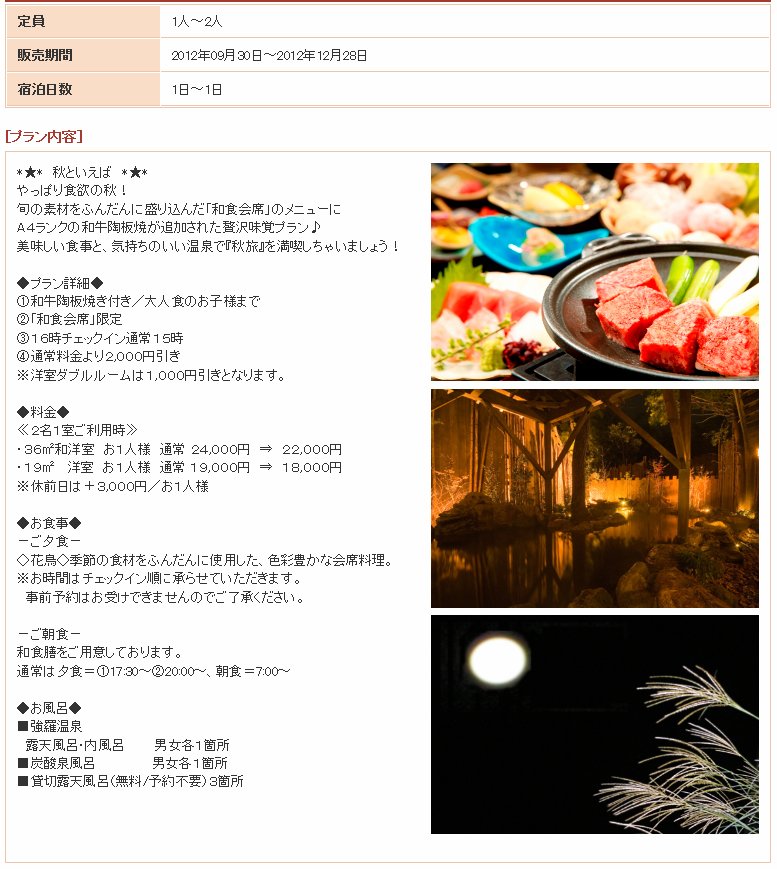 | 定員 | 1人～2人 |
|---|---|
| 販売期間 | 2012年09月30日～2012年12月28日 |
| 宿泊日数 | 1日～1日 |

[プラン内容]

＊★＊ 秋といえば ＊★＊
やっぱり食欲の秋！
旬の素材をふんだんに盛り込んだ「和食会席」のメニューに
A4ランクの和牛陶板焼が追加された贅沢味覚プラン♪
美味しい食事と、気持ちのいい温泉で『秋旅』を満喫しちゃいましょう！

◆プラン詳細◆
①和牛陶板焼き付き／大人食のお子様まで
②「和食会席」限定
③16時チェックイン通常15時
④通常料金より2,000円引き
※洋室ダブルルームは1,000円引きとなります。

◆料金◆
≪2名1室ご利用時≫
・36㎡和洋室 お1人様 通常 24,000円 ⇒ 22,000円
・19㎡ 洋室 お1人様 通常 19,000円 ⇒ 18,000円
※休前日は＋3,000円／お1人様

◆お食事◆
ーご夕食ー
◇花鳥◇季節の食材をふんだんに使用した、色彩豊かな会席料理。
※お時間はチェックイン順に承らせていただきます。
事前予約はお受けできませんのでご了承ください。

ーご朝食ー
和食膳をご用意しております。
通常は夕食＝①17:30～②20:00～、朝食＝7:00～

◆お風呂◆
■強羅温泉
露天風呂･内風呂　男女各1箇所
■炭酸泉風呂　男女各1箇所
■貸切露天風呂(無料/予約不要)3箇所